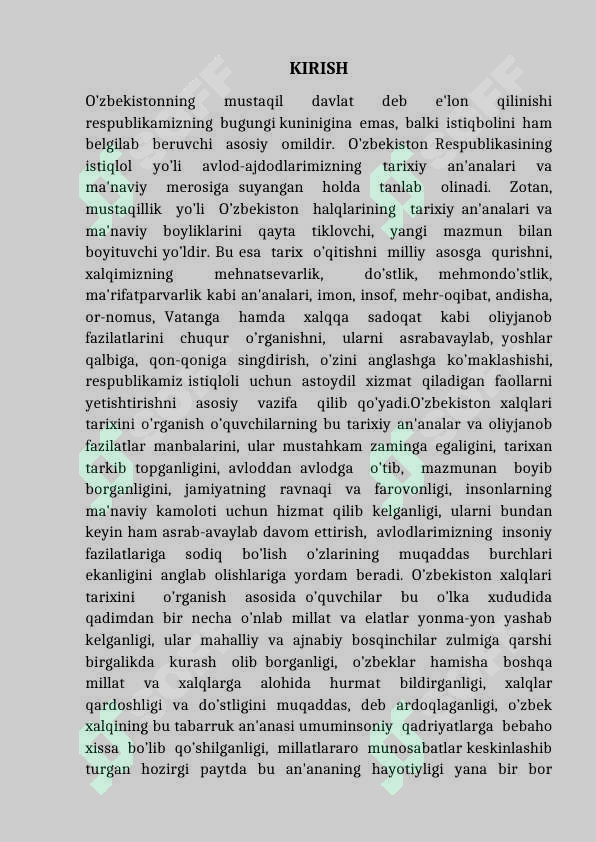 KIRISH

O'zbekistonning mustaqil davlat deb e'lon qilinishi respublikamizning bugungi kuninigina emas, balki istiqbolini ham belgilab beruvchi asosiy omildir. O'zbekiston Respublikasining istiqlol yo'li avlod-ajdodlarimizning tarixiy an'analari va ma'naviy merosiga suyangan holda tanlab olinadi. Zotan, mustaqillik yo'li O'zbekiston halqlarining tarixiy an'analari va ma'naviy boyliklarini qayta tiklovchi, yangi mazmun bilan boyituvchi yo'ldir. Bu esa tarix o'qitishni milliy asosga qurishni, xalqimizning mehnatsevarlik, do'stlik, mehmondo'stlik, ma'rifatparvarlik kabi an'analari, imon, insof, mehr-oqibat, andisha, or-nomus, Vatanga hamda xalqqa sadoqat kabi oliyjanob fazilatlarini chuqur o'rganishni, ularni asrabavaylab, yoshlar qalbiga, qon-qoniga singdirish, o'zini anglashga ko'maklashishi, respublikamiz istiqloli uchun astoydil xizmat qiladigan faollarni yetishtirishni asosiy vazifa qilib qo'yadi.O'zbekiston xalqlari tarixini o'rganish o'quvchilarning bu tarixiy an'analar va oliyjanob fazilatlar manbalarini, ular mustahkam zaminga egaligini, tarixan tarkib topganligini, avloddan avlodga o'tib, mazmunan boyib borganligini, jamiyatning ravnaqi va farovonligi, insonlarning ma'naviy kamoloti uchun hizmat qilib kelganligi, ularni bundan keyin ham asrab-avaylab davom ettirish, avlodlarimizning insoniy fazilatlariga sodiq bo'lish o'zlarining muqaddas burchlari ekanligini anglab olishlariga yordam beradi. O'zbekiston xalqlari tarixini o'rganish asosida o'quvchilar bu o'lka xududida qadimdan bir necha o'nlab millat va elatlar yonma-yon yashab kelganligi, ular mahalliy va ajnabiy bosqinchilar zulmiga qarshi birgalikda kurash olib borganligi, o'zbeklar hamisha boshqa millat va xalqlarga alohida hurmat bildirganligi, xalqlar qardoshligi va do'stligini muqaddas, deb ardoqlaganligi, o'zbek xalqining bu tabarruk an'anasi umuminsoniy qadriyatlarga bebaho xissa bo'lib qo'shilganligi, millatlararo munosabatlar keskinlashib turgan hozirgi paytda bu an'ananing hayotiyligi yana bir bor